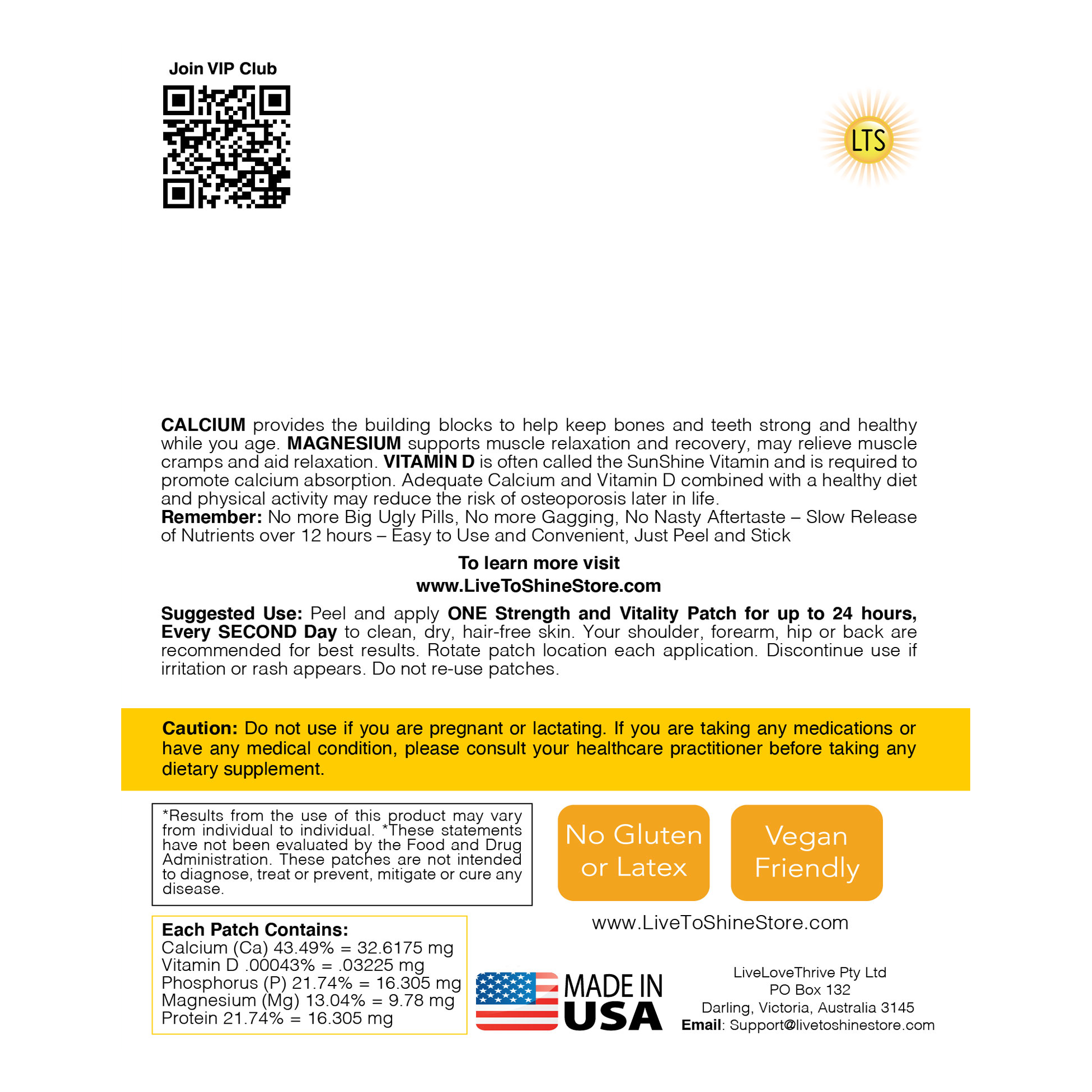 Join VIP Club

LTS

CALCIUM provides the building blocks to help keep bones and teeth strong and healthy while you age. MAGNESIUM supports muscle relaxation and recovery, may relieve muscle cramps and aid relaxation. VITAMIN D is often called the SunShine Vitamin and is required to promote calcium absorption. Adequate Calcium and Vitamin D combined with a healthy diet and physical activity may reduce the risk of osteoporosis later in life.
Remember: No more Big Ugly Pills, No more Gagging, No Nasty Aftertaste – Slow Release of Nutrients over 12 hours – Easy to Use and Convenient, Just Peel and Stick

To learn more visit
www.LiveToShineStore.com

Suggested Use: Peel and apply ONE Strength and Vitality Patch for up to 24 hours, Every SECOND Day to clean, dry, hair-free skin. Your shoulder, forearm, hip or back are recommended for best results. Rotate patch location each application. Discontinue use if irritation or rash appears. Do not re-use patches.

Caution: Do not use if you are pregnant or lactating. If you are taking any medications or have any medical condition, please consult your healthcare practitioner before taking any dietary supplement.

*Results from the use of this product may vary from individual to individual. *These statements have not been evaluated by the Food and Drug Administration. These patches are not intended to diagnose, treat or prevent, mitigate or cure any disease.

No Gluten or Latex

Vegan Friendly

www.LiveToShineStore.com

Each Patch Contains:
Calcium (Ca) 43.49% = 32.6175 mg
Vitamin D .00043% = .03225 mg
Phosphorus (P) 21.74% = 16.305 mg
Magnesium (Mg) 13.04% = 9.78 mg
Protein 21.74% = 16.305 mg

MADE IN USA

LiveLoveThrive Pty Ltd
PO Box 132
Darling, Victoria, Australia 3145
Email: Support@livetoshinestore.com